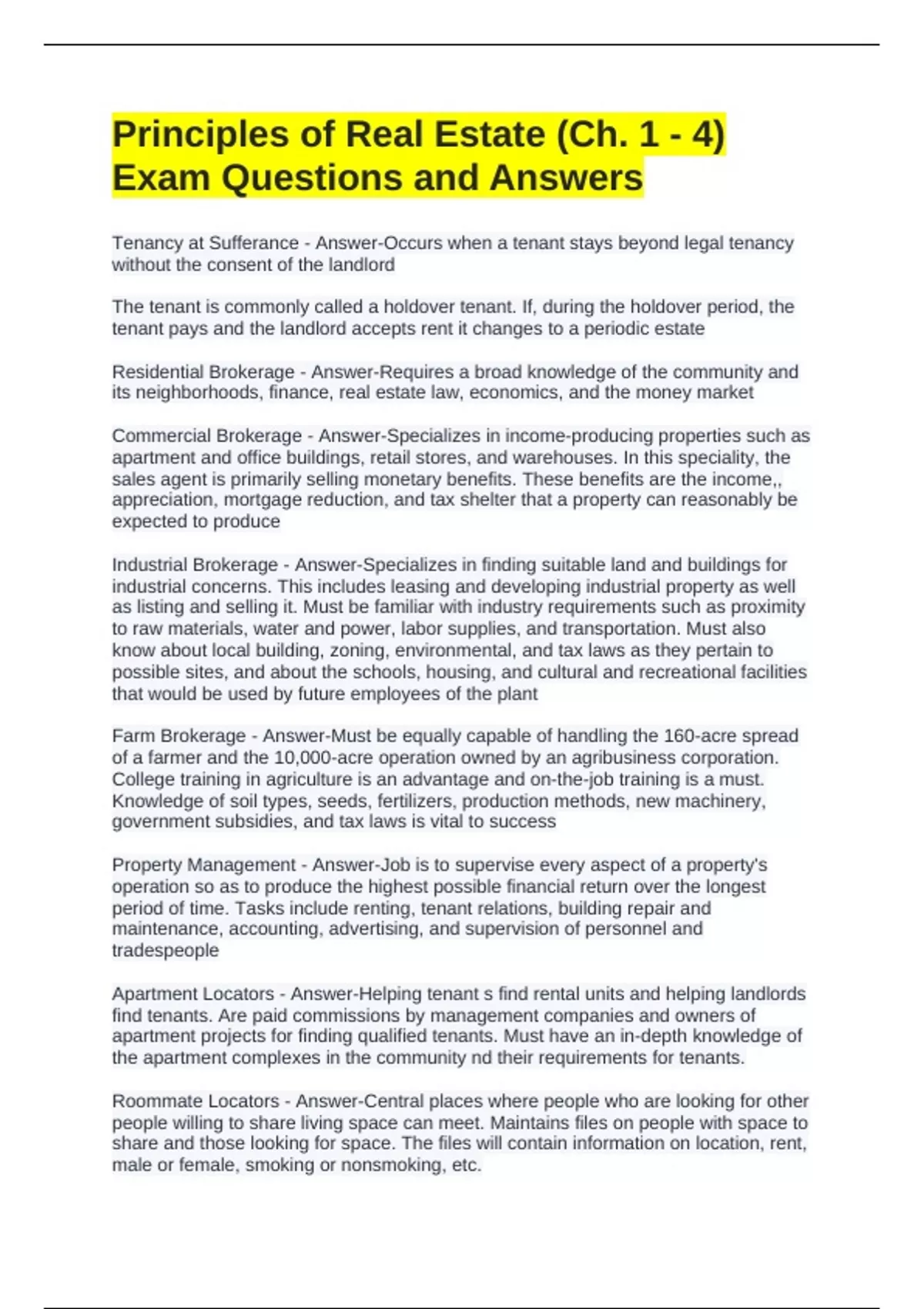 Principles of Real Estate (Ch. 1 - 4) Exam Questions and Answers

Tenancy at Sufferance - Answer-Occurs when a tenant stays beyond legal tenancy without the consent of the landlord

The tenant is commonly called a holdover tenant. If, during the holdover period, the tenant pays and the landlord accepts rent it changes to a periodic estate

Residential Brokerage - Answer-Requires a broad knowledge of the community and its neighborhoods, finance, real estate law, economics, and the money market

Commercial Brokerage - Answer-Specializes in income-producing properties such as apartment and office buildings, retail stores, and warehouses. In this speciality, the sales agent is primarily selling monetary benefits. These benefits are the income,, appreciation, mortgage reduction, and tax shelter that a property can reasonably be expected to produce

Industrial Brokerage - Answer-Specializes in finding suitable land and buildings for industrial concerns. This includes leasing and developing industrial property as well as listing and selling it. Must be familiar with industry requirements such as proximity to raw materials, water and power, labor supplies, and transportation. Must also know about local building, zoning, environmental, and tax laws as they pertain to possible sites, and about the schools, housing, and cultural and recreational facilities that would be used by future employees of the plant

Farm Brokerage - Answer-Must be equally capable of handling the 160-acre spread of a farmer and the 10,000-acre operation owned by an agribusiness corporation. College training in agriculture is an advantage and on-the-job training is a must. Knowledge of soil types, seeds, fertilizers, production methods, new machinery, government subsidies, and tax laws is vital to success

Property Management - Answer-Job is to supervise every aspect of a property's operation so as to produce the highest possible financial return over the longest period of time. Tasks include renting, tenant relations, building repair and maintenance, accounting, advertising, and supervision of personnel and tradespeople

Apartment Locators - Answer-Helping tenant s find rental units and helping landlords find tenants. Are paid commissions by management companies and owners of apartment projects for finding qualified tenants. Must have an in-depth knowledge of the apartment complexes in the community nd their requirements for tenants.

Roommate Locators - Answer-Central places where people who are looking for other people willing to share living space can meet. Maintains files on people with space to share and those looking for space. The files will contain information on location, rent, male or female, smoking or nonsmoking, etc.